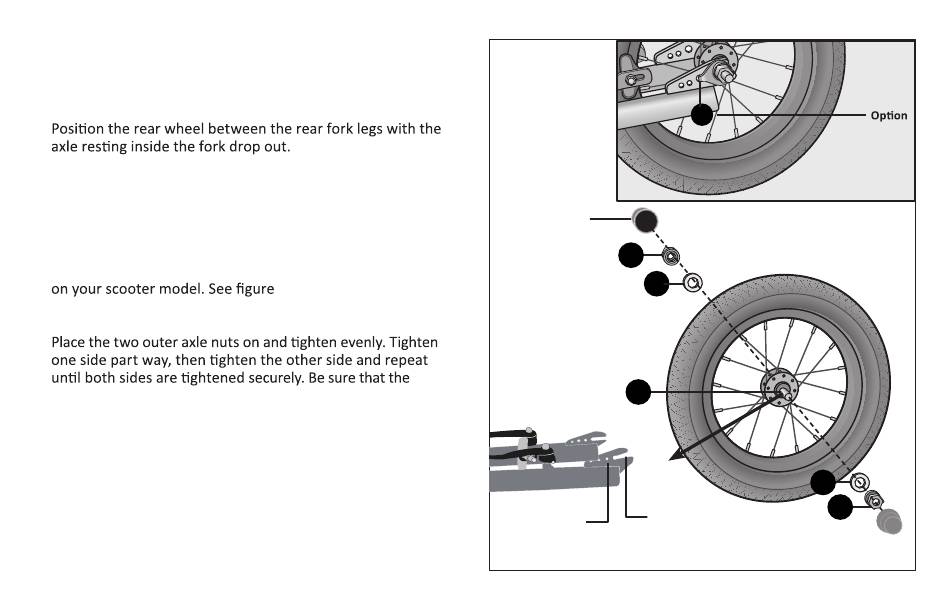 Position the rear wheel between the rear fork legs with the axle resting inside the fork drop out.

on your scooter model. See figure

Place the two outer axle nuts on and tighten evenly. Tighten one side part way, then tighten the other side and repeat until both sides are tightened securely. Be sure that the

Option